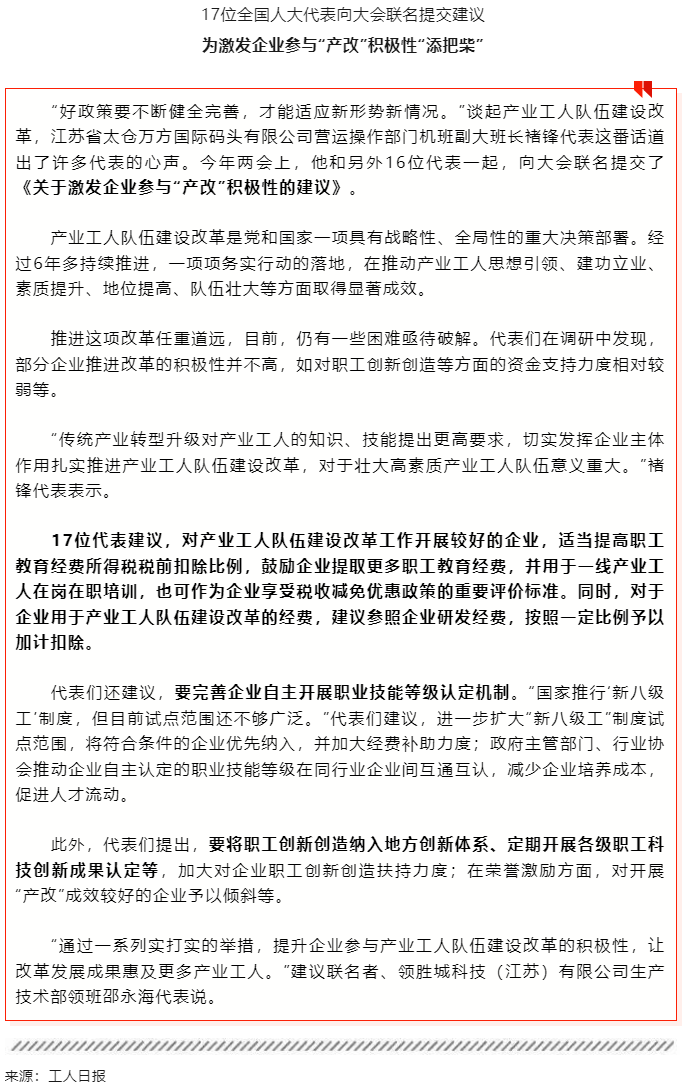 17位全国人大代表向大会联名提交建议

为激发企业参与“产改”积极性“添把柴”

“好政策要不断健全完善，才能适应新形势新情况。”谈起产业工人队伍建设改革，江苏省太仓万方国际码头有限公司营运操作部门机班副大班长褚锋代表这番话道出了许多代表的心声。今年两会上，他和另外16位代表一起，向大会联名提交了《关于激发企业参与“产改”积极性的建议》。

产业工人队伍建设改革是党和国家一项具有战略性、全局性的重大决策部署。经过6年多持续推进，一项项务实行动的落地，在推动产业工人思想引领、建功立业、素质提升、地位提高、队伍壮大等方面取得显著成效。

推进这项改革任重道远，目前，仍有一些困难亟待破解。代表们在调研中发现，部分企业推进改革的积极性并不高，如对职工创新创造等方面的资金支持力度相对较弱等。

“传统产业转型升级对产业工人的知识、技能提出更高要求，切实发挥企业主体作用扎实推进产业工人队伍建设改革，对于壮大高素质产业工人队伍意义重大。”褚锋代表表示。

17位代表建议，对产业工人队伍建设改革工作开展较好的企业，适当提高职工教育经费所得税税前扣除比例，鼓励企业提取更多职工教育经费，并用于一线产业工人在岗在职培训，也可作为企业享受税收减免优惠政策的重要评价标准。同时，对于企业用于产业工人队伍建设改革的经费，建议参照企业研发经费，按照一定比例予以加计扣除。

代表们还建议，要完善企业自主开展职业技能等级认定机制。“国家推行‘新八级工’制度，但目前试点范围还不够广泛。”代表们建议，进一步扩大“新八级工”制度试点范围，将符合条件的企业优先纳入，并加大经费补助力度；政府主管部门、行业协会推动企业自主认定的职业技能等级在同行业企业间互通互认，减少企业培养成本，促进人才流动。

此外，代表们提出，要将职工创新创造纳入地方创新体系、定期开展各级职工科技创新成果认定等，加大对企业职工创新创造扶持力度；在荣誉激励方面，对开展“产改”成效较好的企业予以倾斜等。

“通过一系列实打实的举措，提升企业参与产业工人队伍建设改革的积极性，让改革发展成果惠及更多产业工人。”建议联名者、领胜城科技（江苏）有限公司生产技术部领班邵永海代表说。

来源：工人日报